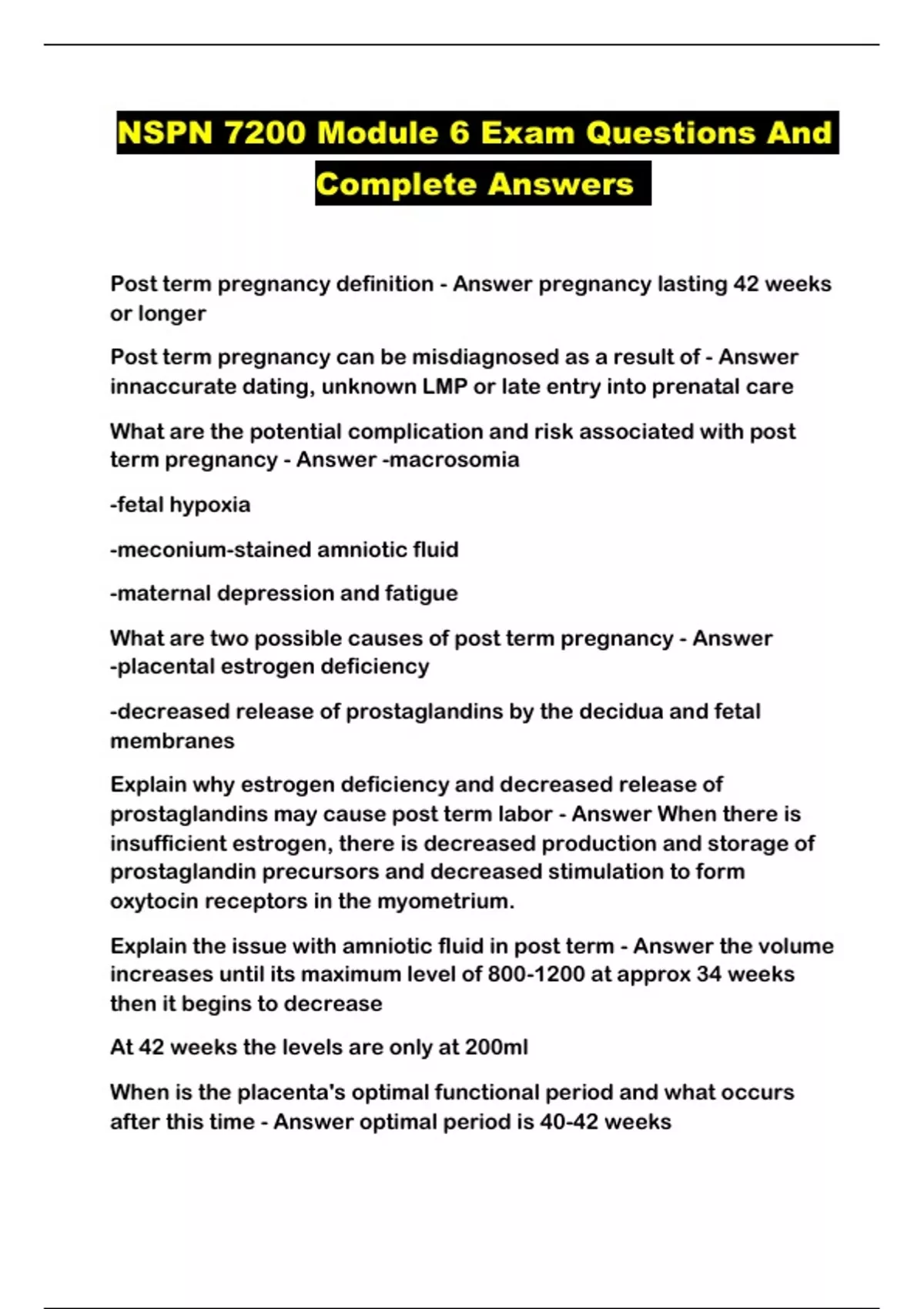 NSPN 7200 Module 6 Exam Questions And Complete Answers

Post term pregnancy definition - Answer pregnancy lasting 42 weeks or longer

Post term pregnancy can be misdiagnosed as a result of - Answer innaccurate dating, unknown LMP or late entry into prenatal care

What are the potential complication and risk associated with post term pregnancy - Answer -macrosomia

-fetal hypoxia

-meconium-stained amniotic fluid

-maternal depression and fatigue

What are two possible causes of post term pregnancy - Answer -placental estrogen deficiency

-decreased release of prostaglandins by the decidua and fetal membranes

Explain why estrogen deficiency and decreased release of prostaglandins may cause post term labor - Answer When there is insufficient estrogen, there is decreased production and storage of prostaglandin precursors and decreased stimulation to form oxytocin receptors in the myometrium.

Explain the issue with amniotic fluid in post term - Answer the volume increases until its maximum level of 800-1200 at approx 34 weeks then it begins to decrease

At 42 weeks the levels are only at 200ml

When is the placenta's optimal functional period and what occurs after this time - Answer optimal period is 40-42 weeks